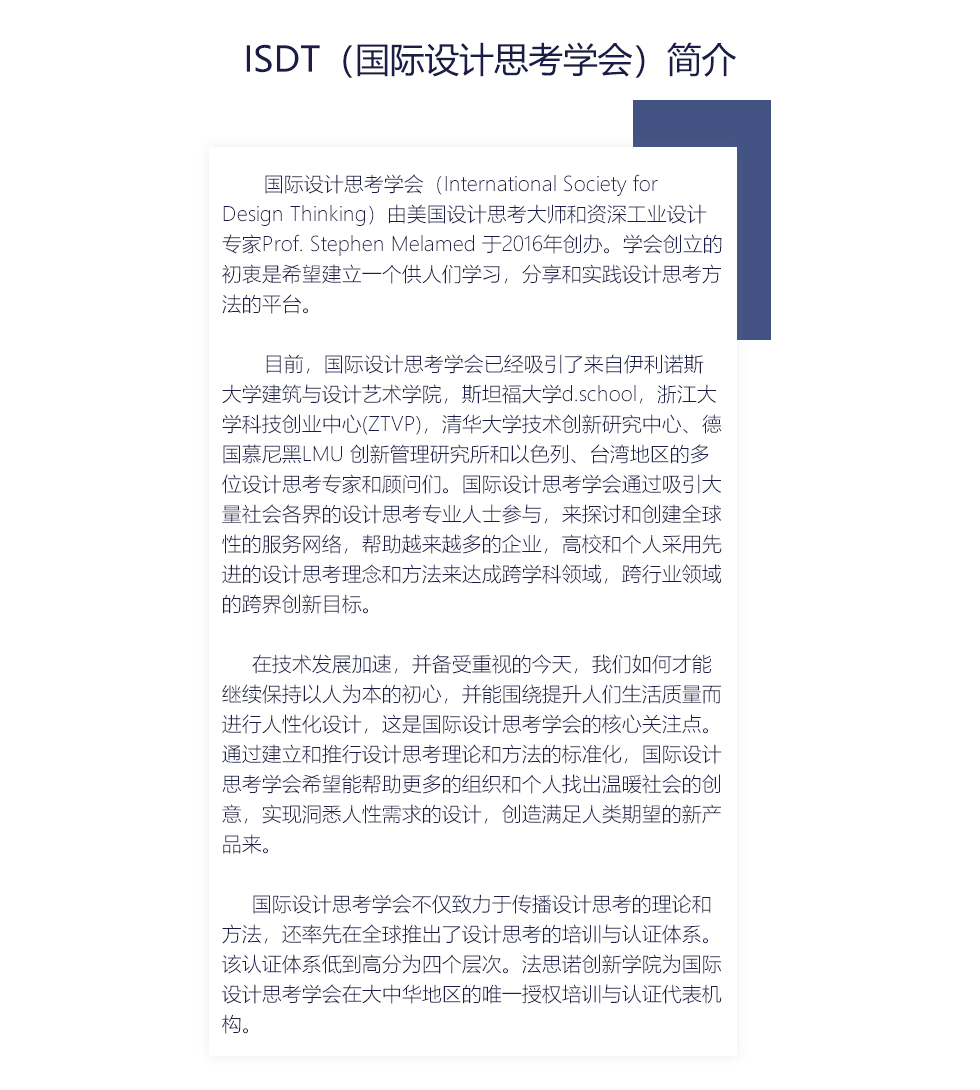 ISDT（国际设计思考学会）简介

国际设计思考学会（International Society for Design Thinking）由美国设计思考大师和资深工业设计专家Prof. Stephen Melamed 于2016年创办。学会创立的初衷是希望建立一个供人们学习，分享和实践设计思考方法的平台。

目前，国际设计思考学会已经吸引了来自伊利诺斯大学建筑与设计艺术学院，斯坦福大学d.school，浙江大学科技创业中心(ZTVP)，清华大学技术创新研究中心、德国慕尼黑LMU 创新管理研究所和以色列、台湾地区的多位设计思考专家和顾问们。国际设计思考学会通过吸引大量社会各界的设计思考专业人士参与，来探讨和创建全球性的服务网络，帮助越来越多的企业，高校和个人采用先进的设计思考理念和方法来达成跨学科领域，跨行业领域的跨界创新目标。

在技术发展加速，并备受重视的今天，我们如何才能继续保持以人为本的初心，并能围绕提升人们生活质量而进行人性化设计，这是国际设计思考学会的核心关注点。通过建立和推行设计思考理论和方法的标准化，国际设计思考学会希望能帮助更多的组织和个人找出温暖社会的创意，实现洞悉人性需求的设计，创造满足人类期望的新产品来。

国际设计思考学会不仅致力于传播设计思考的理论和方法，还率先在全球推出了设计思考的培训与认证体系。该认证体系低到高分为四个层次。法思诺创新学院为国际设计思考学会在大中华地区的唯一授权培训与认证代表机构。